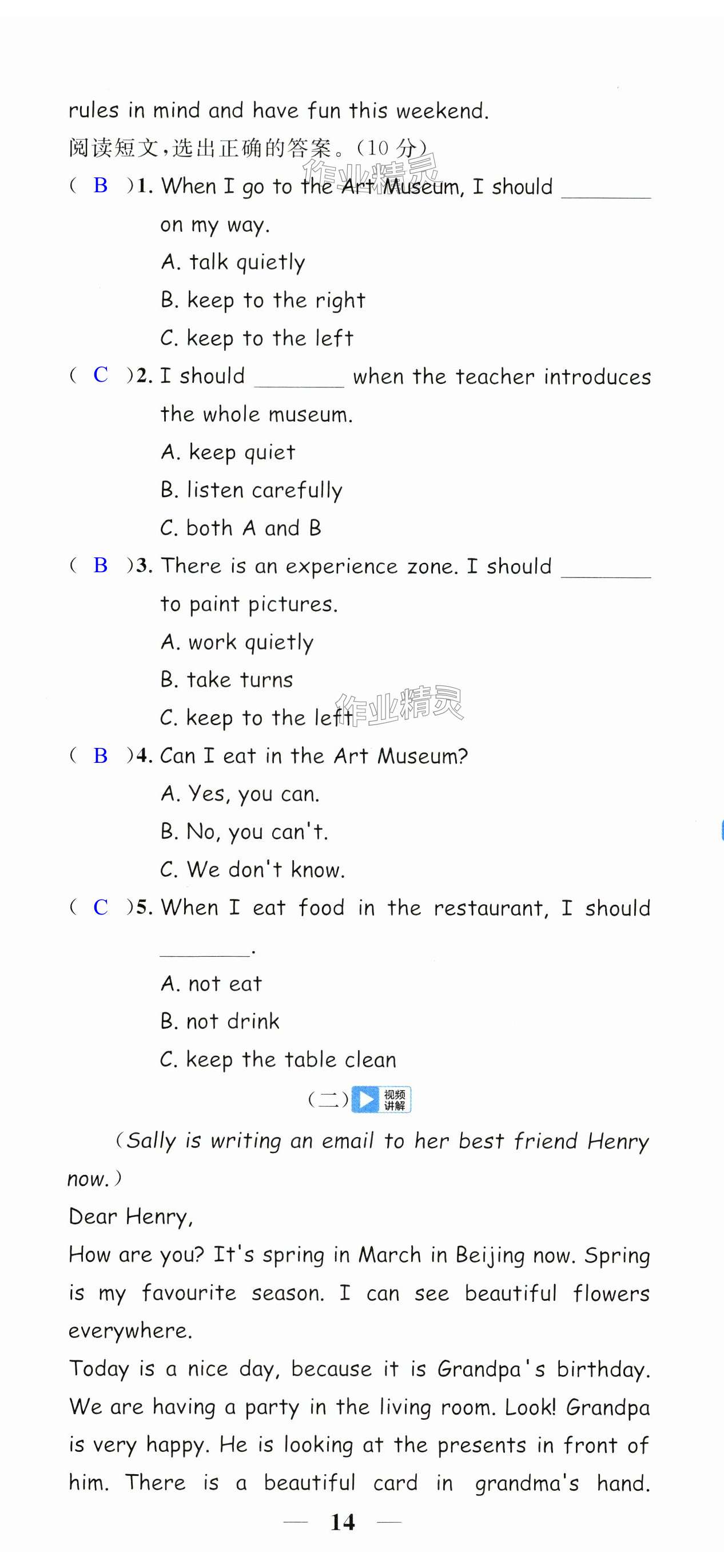 rules in mind and have fun this weekend.

阅读短文,选出正确的答案。(10分)

( B )1. When I go to the Art Museum, I should ____ on my way.

A. talk quietly

B. keep to the right

C. keep to the left

( C )2. I should ____ when the teacher introduces the whole museum.

A. keep quiet

B. listen carefully

C. both A and B

( B )3. There is an experience zone. I should ____ to paint pictures.

A. work quietly

B. take turns

C. keep to the left

( B )4. Can I eat in the Art Museum?

A. Yes, you can.

B. No, you can't.

C. We don't know.

( C )5. When I eat food in the restaurant, I should ____.

A. not eat

B. not drink

C. keep the table clean

(二) 视频讲解

(Sally is writing an email to her best friend Henry now.)

Dear Henry,

How are you? It's spring in March in Beijing now. Spring is my favourite season. I can see beautiful flowers everywhere.

Today is a nice day, because it is Grandpa's birthday. We are having a party in the living room. Look! Grandpa is very happy. He is looking at the presents in front of him. There is a beautiful card in grandma's hand.

— 14 —

作业精灵